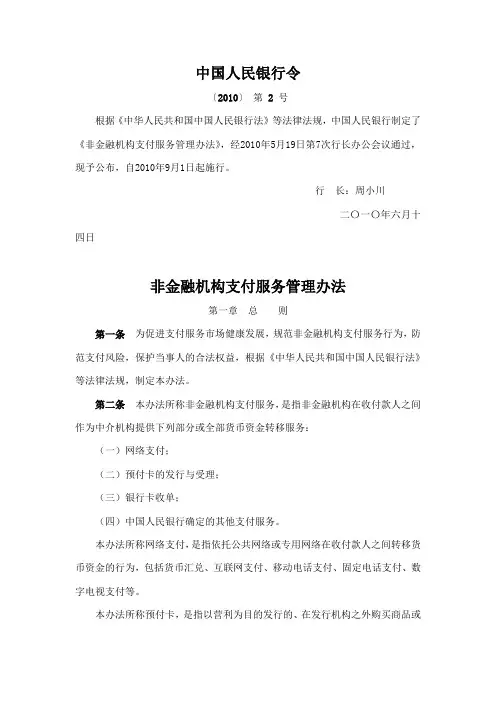 中国人民银行令

〔2010〕 第 2 号

根据《中华人民共和国中国人民银行法》等法律法规，中国人民银行制定了《非金融机构支付服务管理办法》，经2010年5月19日第7次行长办公会议通过，现予公布，自2010年9月1日起施行。

行 长：周小川

二〇一〇年六月十四日

非金融机构支付服务管理办法

第一章 总 则

第一条 为促进支付服务市场健康发展，规范非金融机构支付服务行为，防范支付风险，保护当事人的合法权益，根据《中华人民共和国中国人民银行法》等法律法规，制定本办法。

第二条 本办法所称非金融机构支付服务，是指非金融机构在收付款人之间作为中介机构提供下列部分或全部货币资金转移服务：

（一）网络支付；

（二）预付卡的发行与受理；

（三）银行卡收单；

（四）中国人民银行确定的其他支付服务。

本办法所称网络支付，是指依托公共网络或专用网络在收付款人之间转移货币资金的行为，包括货币汇兑、互联网支付、移动电话支付、固定电话支付、数字电视支付等。

本办法所称预付卡，是指以营利为目的发行的、在发行机构之外购买商品或